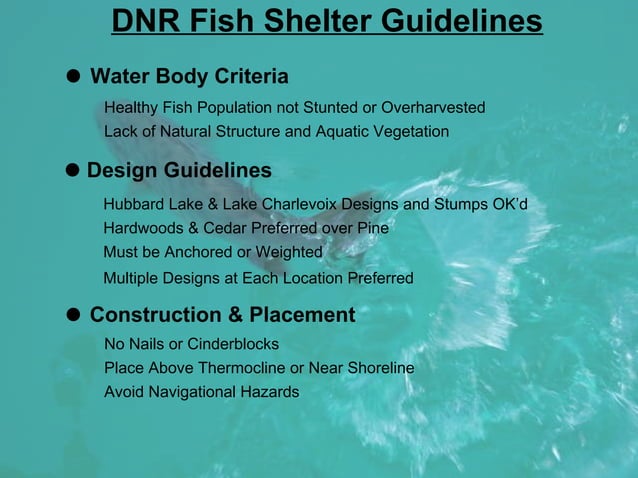 DNR Fish Shelter Guidelines

● Water Body Criteria

Healthy Fish Population not Stunted or Overharvested
Lack of Natural Structure and Aquatic Vegetation

● Design Guidelines

Hubbard Lake & Lake Charlevoix Designs and Stumps OK'd
Hardwoods & Cedar Preferred over Pine
Must be Anchored or Weighted
Multiple Designs at Each Location Preferred

● Construction & Placement

No Nails or Cinderblocks
Place Above Thermocline or Near Shoreline
Avoid Navigational Hazards